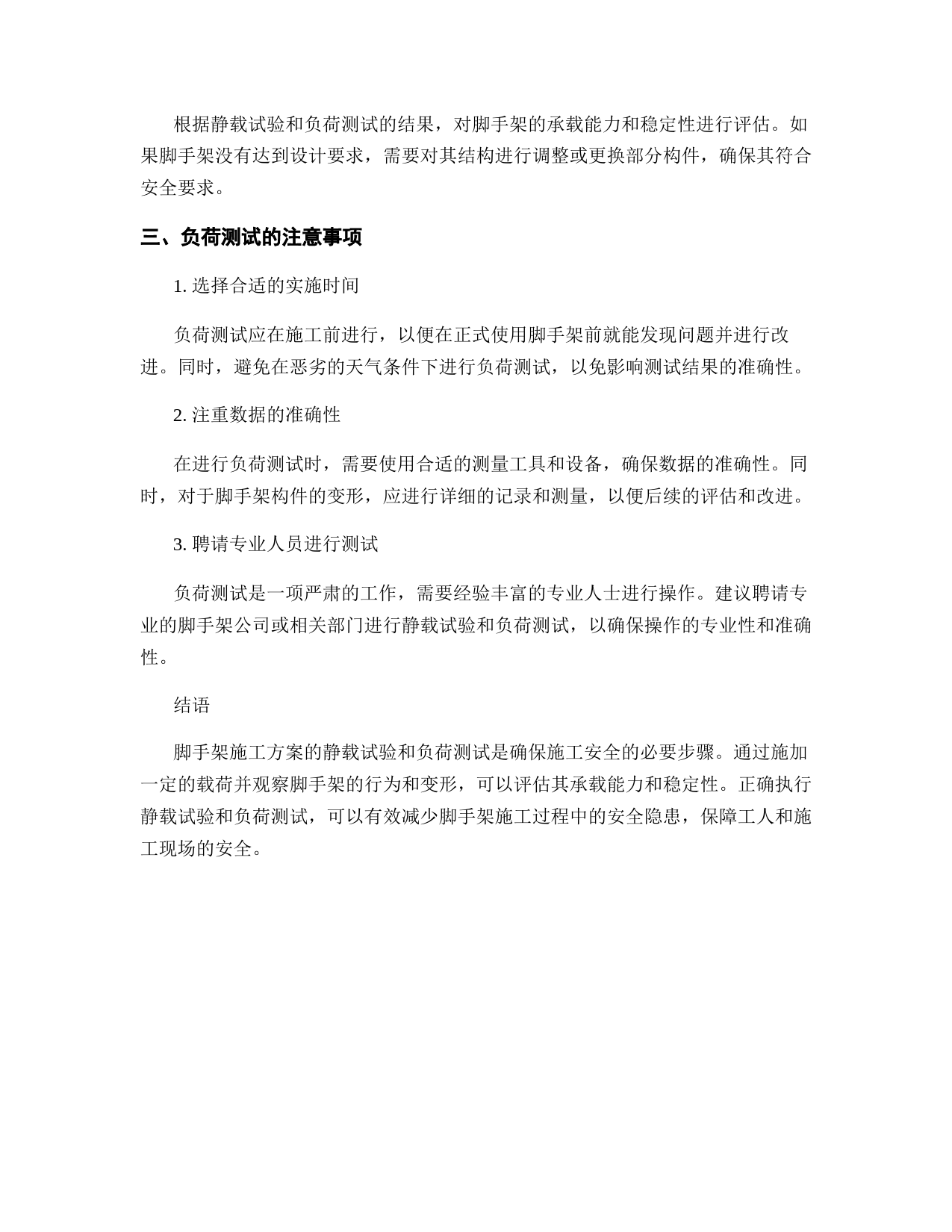 根据静载试验和负荷测试的结果，对脚手架的承载能力和稳定性进行评估。如果脚手架没有达到设计要求，需要对其结构进行调整或更换部分构件，确保其符合安全要求。

三、负荷测试的注意事项

1. 选择合适的实施时间

负荷测试应在施工前进行，以便在正式使用脚手架前就能发现问题并进行改进。同时，避免在恶劣的天气条件下进行负荷测试，以免影响测试结果的准确性。

2. 注重数据的准确性

在进行负荷测试时，需要使用合适的测量工具和设备，确保数据的准确性。同时，对于脚手架构件的变形，应进行详细的记录和测量，以便后续的评估和改进。

3. 聘请专业人员进行测试

负荷测试是一项严肃的工作，需要经验丰富的专业人士进行操作。建议聘请专业的脚手架公司或相关部门进行静载试验和负荷测试，以确保操作的专业性和准确性。

结语

脚手架施工方案的静载试验和负荷测试是确保施工安全的必要步骤。通过施加一定的载荷并观察脚手架的行为和变形，可以评估其承载能力和稳定性。正确执行静载试验和负荷测试，可以有效减少脚手架施工过程中的安全隐患，保障工人和施工现场的安全。